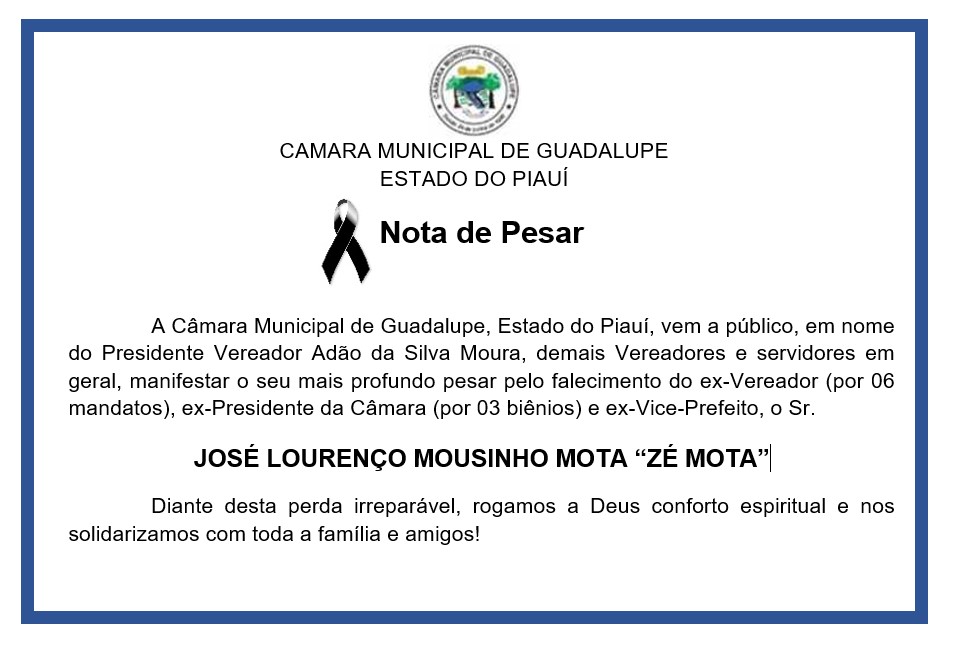 CÂMARA MUNICIPAL DE GUADALUPE

CAMARA MUNICIPAL DE GUADALUPE
ESTADO DO PIAUÍ

Nota de Pesar

A Câmara Municipal de Guadalupe, Estado do Piauí, vem a público, em nome do Presidente Vereador Adão da Silva Moura, demais Vereadores e servidores em geral, manifestar o seu mais profundo pesar pelo falecimento do ex-Vereador (por 06 mandatos), ex-Presidente da Câmara (por 03 biênios) e ex-Vice-Prefeito, o Sr.

JOSÉ LOURENÇO MOUSINHO MOTA “ZÉ MOTA”

Diante desta perda irreparável, rogamos a Deus conforto espiritual e nos solidarizamos com toda a família e amigos!